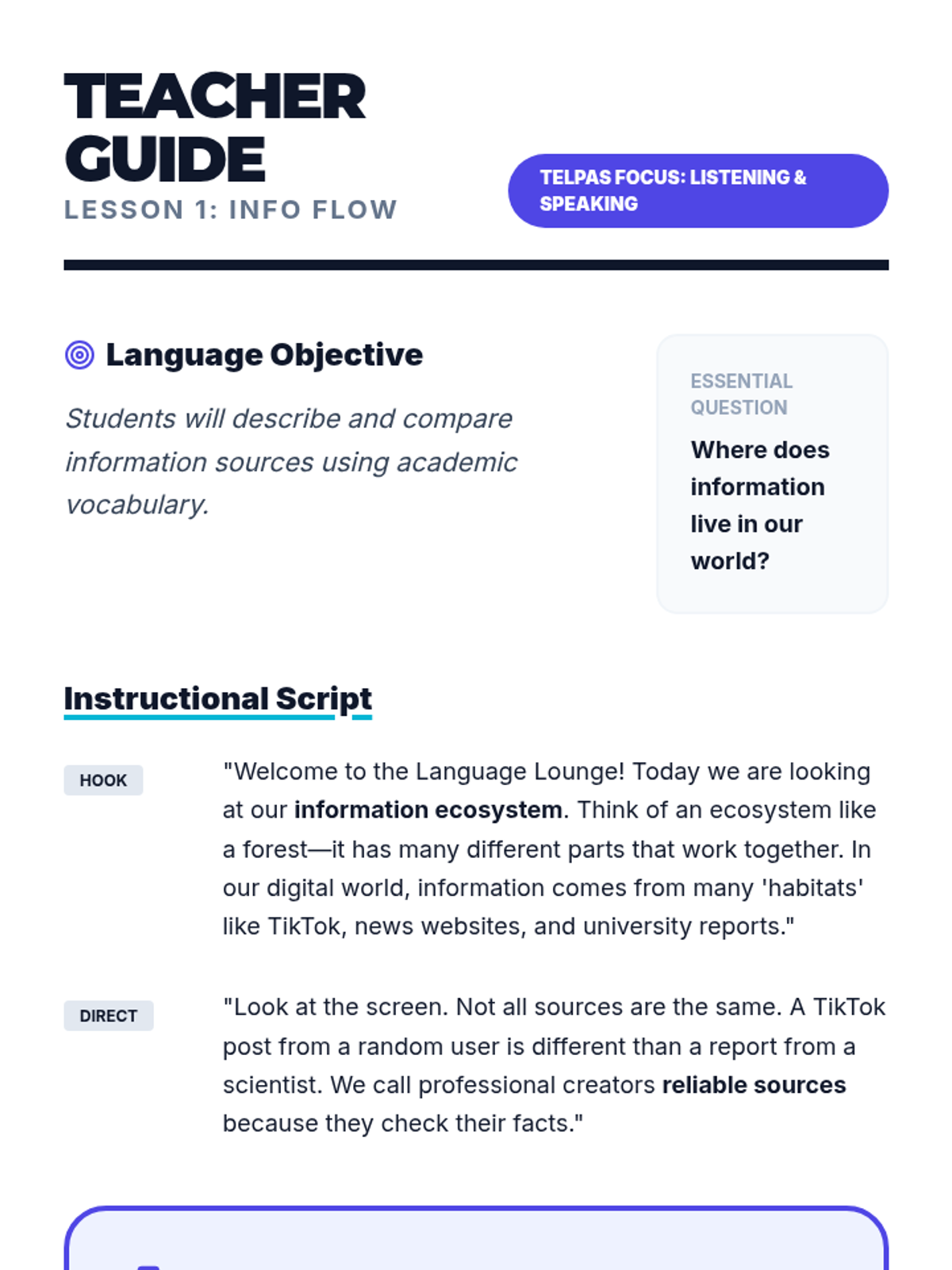 TEACHER GUIDE

LESSON 1: INFO FLOW

TELPAS FOCUS: LISTENING & SPEAKING

Language Objective

Students will describe and compare information sources using academic vocabulary.

ESSENTIAL QUESTION

Where does information live in our world?

Instructional Script

HOOK

"Welcome to the Language Lounge! Today we are looking at our information ecosystem. Think of an ecosystem like a forest—it has many different parts that work together. In our digital world, information comes from many 'habitats' like TikTok, news websites, and university reports."

DIRECT

"Look at the screen. Not all sources are the same. A TikTok post from a random user is different than a report from a scientist. We call professional creators reliable sources because they check their facts."